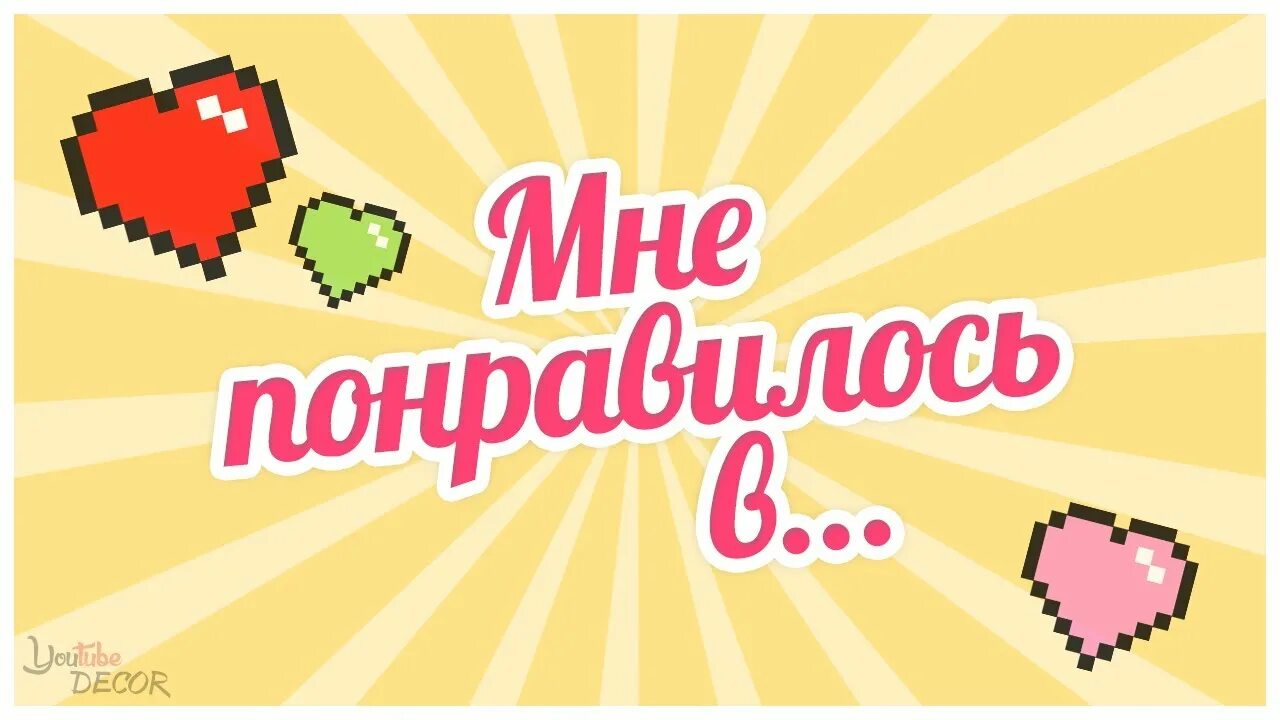 Мне понравилось в...

YouTube DECOR